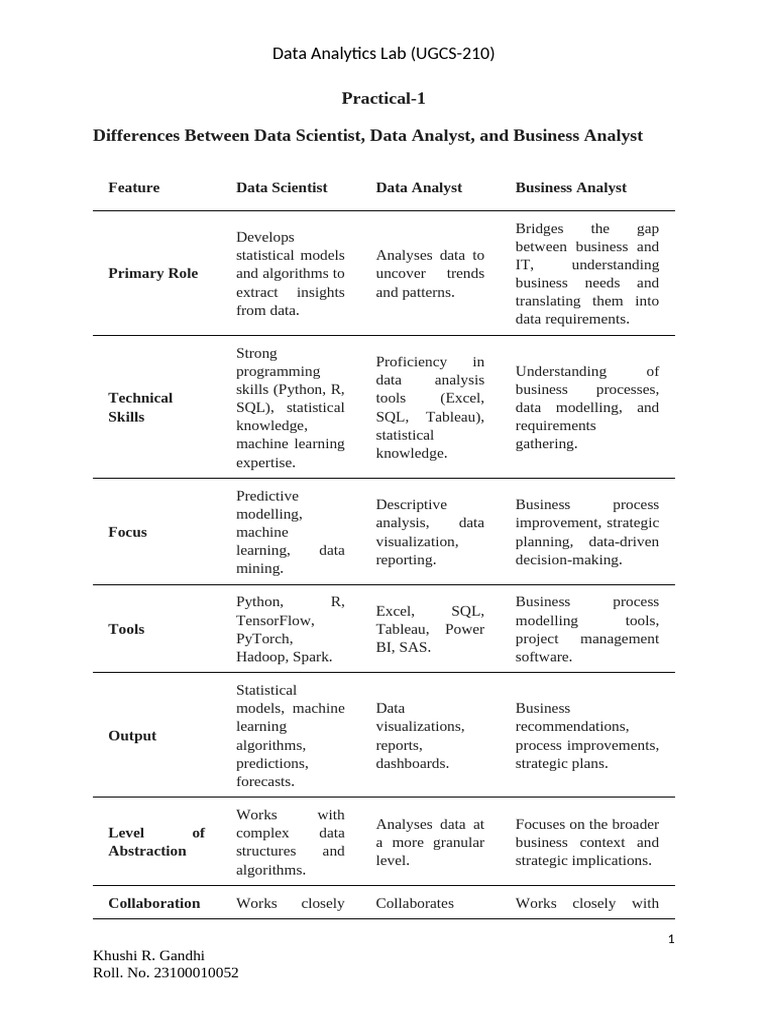 Data Analytics Lab (UGCS-210)

Practical-1

Differences Between Data Scientist, Data Analyst, and Business Analyst

| Feature | Data Scientist | Data Analyst | Business Analyst |
|---|---|---|---|
| Primary Role | Develops statistical models and algorithms to extract insights from data. | Analyses data to uncover trends and patterns. | Bridges the gap between business and IT, understanding business needs and translating them into data requirements. |
| Technical Skills | Strong programming skills (Python, R, SQL), statistical knowledge, machine learning expertise. | Proficiency in data analysis tools (Excel, SQL, Tableau), statistical knowledge. | Understanding of business processes, data modelling, and requirements gathering. |
| Focus | Predictive modelling, machine learning, data mining. | Descriptive analysis, data visualization, reporting. | Business process improvement, strategic planning, data-driven decision-making. |
| Tools | Python, R, TensorFlow, PyTorch, Hadoop, Spark. | Excel, SQL, Tableau, Power BI, SAS. | Business process modelling tools, project management software. |
| Output | Statistical models, machine learning algorithms, predictions, forecasts. | Data visualizations, reports, dashboards. | Business recommendations, process improvements, strategic plans. |
| Level of Abstraction | Works with complex data structures and algorithms. | Analyses data at a more granular level. | Focuses on the broader business context and strategic implications. |
| Collaboration | Works closely | Collaborates | Works closely with |

1

Khushi R. Gandhi
Roll. No. 23100010052